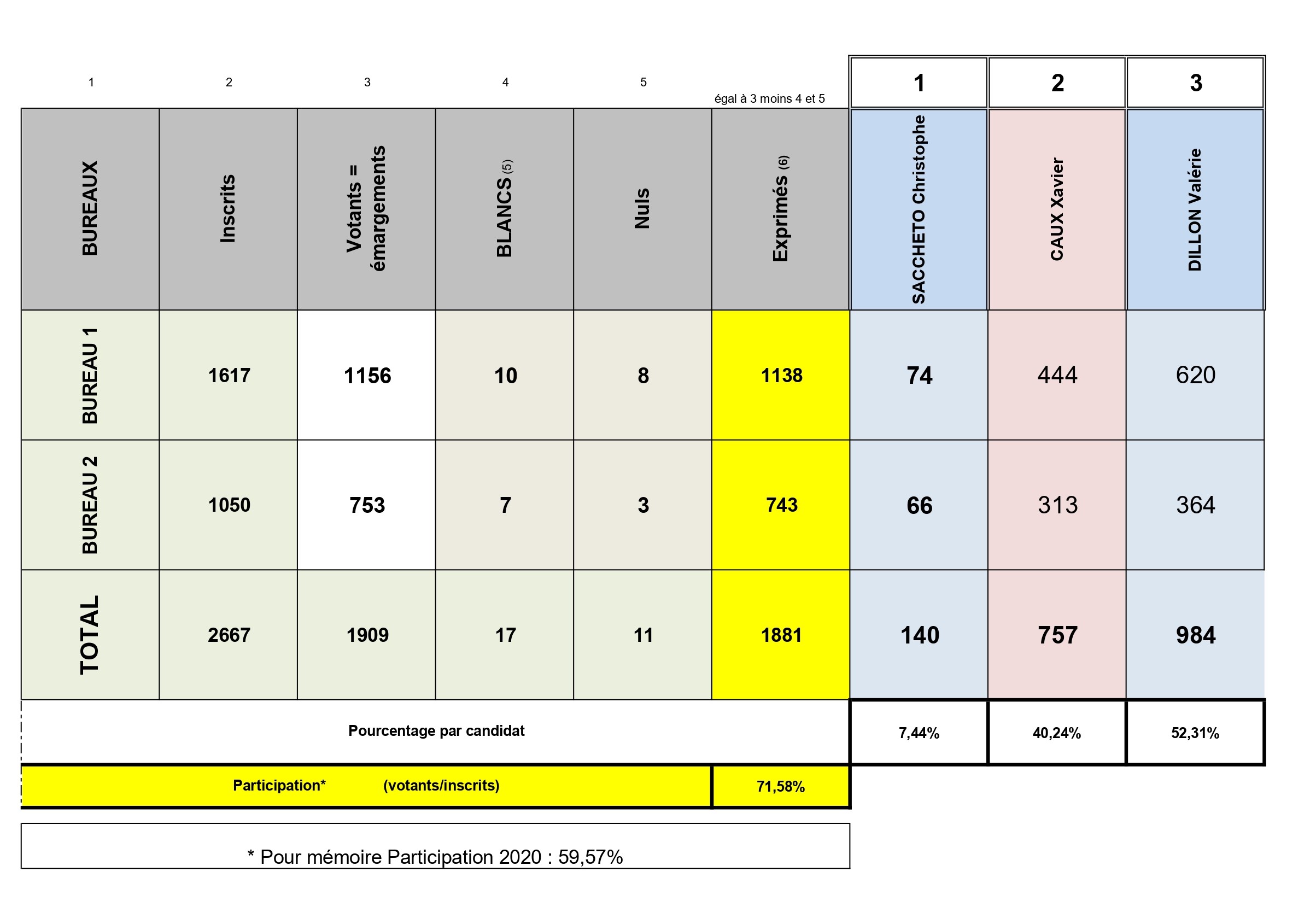 | 1 | 2 | 3 | 4 | 5 | égal à 3 moins 4 et 5 | 1 | 2 | 3 |
|---|---|---|---|---|---|---|---|---|
| BUREAUX | Inscrits | Votants = émargements | BLANCS (5) | Nuls | Exprimés (6) | SACCHETO Christophe | CAUX Xavier | DILLON Valérie |
| BUREAU 1 | 1617 | 1156 | 10 | 8 | 1138 | 74 | 444 | 620 |
| BUREAU 2 | 1050 | 753 | 7 | 3 | 743 | 66 | 313 | 364 |
| TOTAL | 2667 | 1909 | 17 | 11 | 1881 | 140 | 757 | 984 |
| Pourcentage par candidat | | | | | | 7,44% | 40,24% | 52,31% |
| Participation* (votants/inscrits) | | | | | 71,58% | | | |

* Pour mémoire Participation 2020 : 59,57%